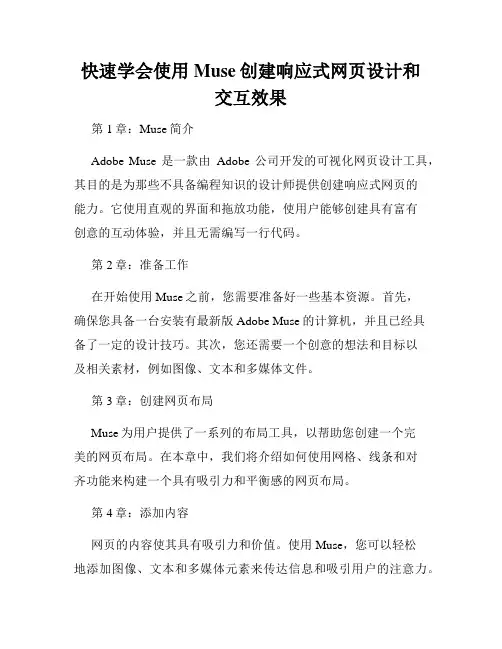 快速学会使用 Muse 创建响应式网页设计和交互效果

第 1 章：Muse 简介

Adobe Muse 是一款由 Adobe 公司开发的可视化网页设计工具，其目的是为那些不具备编程知识的设计师提供创建响应式网页的能力。它使用直观的界面和拖放功能，使用户能够创建具有富有创意的互动体验，并且无需编写一行代码。

第 2 章：准备工作

在开始使用 Muse 之前，您需要准备好一些基本资源。首先，确保您具备一台安装有最新版 Adobe Muse 的计算机，并且已经具备了一定的设计技巧。其次，您还需要一个创意的想法和目标以及相关素材，例如图像、文本和多媒体文件。

第 3 章：创建网页布局

Muse 为用户提供了一系列的布局工具，以帮助您创建一个完美的网页布局。在本章中，我们将介绍如何使用网格、线条和对齐功能来构建一个具有吸引力和平衡感的网页布局。

第 4 章：添加内容

网页的内容使其具有吸引力和价值。使用 Muse，您可以轻松地添加图像、文本和多媒体元素来传达信息和吸引用户的注意力。